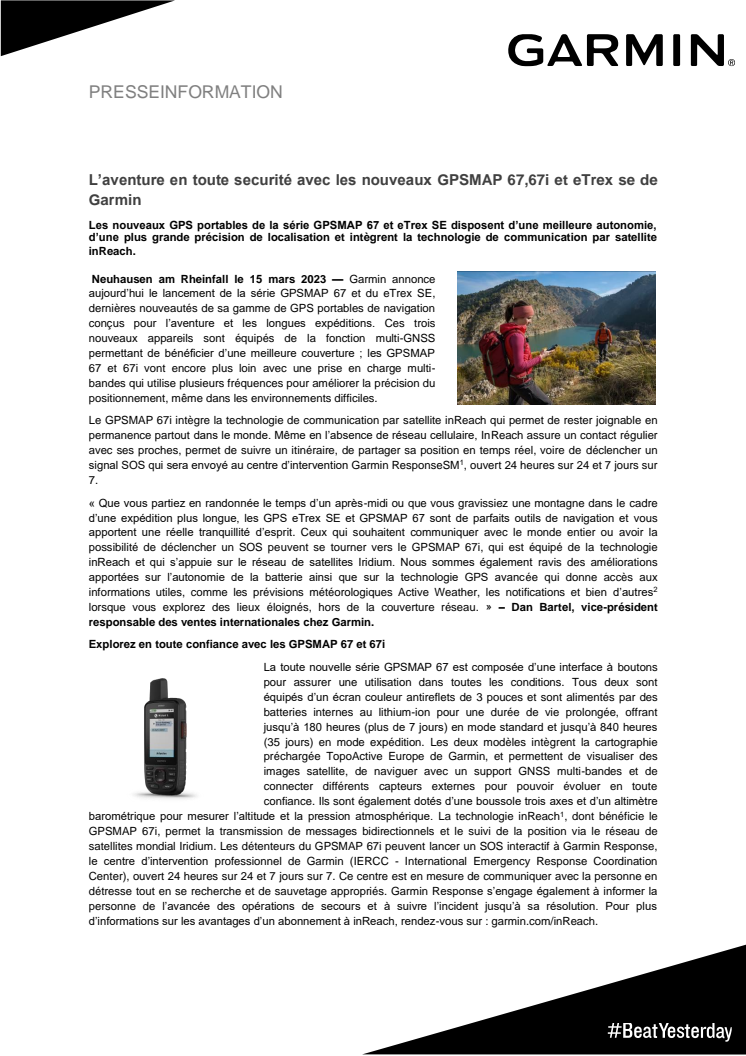 GARMIN.

PRESSEINFORMATION

L'aventure en toute securité avec les nouveaux GPSMAP 67,67i et eTrex se de Garmin

Les nouveaux GPS portables de la série GPSMAP 67 et eTrex SE disposent d'une meilleure autonomie, d'une plus grande précision de localisation et intègrent la technologie de communication par satellite inReach.

Neuhausen am Rheinfall le 15 mars 2023 — Garmin annonce aujourd'hui le lancement de la série GPSMAP 67 et du eTrex SE, dernières nouveautés de sa gamme de GPS portables de navigation conçus pour l'aventure et les longues expéditions. Ces trois nouveaux appareils sont équipés de la fonction multi-GNSS permettant de bénéficier d'une meilleure couverture ; les GPSMAP 67 et 67i vont encore plus loin avec une prise en charge multi-bandes qui utilise plusieurs fréquences pour améliorer la précision du positionnement, même dans les environnements difficiles.

Le GPSMAP 67i intègre la technologie de communication par satellite inReach qui permet de rester joignable en permanence partout dans le monde. Même en l'absence de réseau cellulaire, InReach assure un contact régulier avec ses proches, permet de suivre un itinéraire, de partager sa position en temps réel, voire de déclencher un signal SOS qui sera envoyé au centre d'intervention Garmin ResponseSM$^1$, ouvert 24 heures sur 24 et 7 jours sur 7.

« Que vous partiez en randonnée le temps d'un après-midi ou que vous gravissiez une montagne dans le cadre d'une expédition plus longue, les GPS eTrex SE et GPSMAP 67 sont de parfaits outils de navigation et vous apportent une réelle tranquillité d'esprit. Ceux qui souhaitent communiquer avec le monde entier ou avoir la possibilité de déclencher un SOS peuvent se tourner vers le GPSMAP 67i, qui est équipé de la technologie inReach et qui s'appuie sur le réseau de satellites Iridium. Nous sommes également ravis des améliorations apportées sur l'autonomie de la batterie ainsi que sur la technologie GPS avancée qui donne accès aux informations utiles, comme les prévisions météorologiques Active Weather, les notifications et bien d'autres$^2$ lorsque vous explorez des lieux éloignés, hors de la couverture réseau. » – Dan Bartel, vice-président responsable des ventes internationales chez Garmin.

Explorez en toute confiance avec les GPSMAP 67 et 67i

La toute nouvelle série GPSMAP 67 est composée d'une interface à boutons pour assurer une utilisation dans toutes les conditions. Tous deux sont équipés d'un écran couleur antireflets de 3 pouces et sont alimentés par des batteries internes au lithium-ion pour une durée de vie prolongée, offrant jusqu'à 180 heures (plus de 7 jours) en mode standard et jusqu'à 840 heures (35 jours) en mode expédition. Les deux modèles intègrent la cartographie préchargée TopoActive Europe de Garmin, et permettent de visualiser des images satellite, de naviguer avec un support GNSS multi-bandes et de connecter différents capteurs externes pour pouvoir évoluer en toute confiance. Ils sont également dotés d'une boussole trois axes et d'un altimètre barométrique pour mesurer l'altitude et la pression atmosphérique. La technologie inReach$^1$, dont bénéficie le GPSMAP 67i, permet la transmission de messages bidirectionnels et le suivi de la position via le réseau de satellites mondial Iridium. Les détenteurs du GPSMAP 67i peuvent lancer un SOS interactif à Garmin Response, le centre d'intervention professionnel de Garmin (IERCC - International Emergency Response Coordination Center), ouvert 24 heures sur 24 et 7 jours sur 7. Ce centre est en mesure de communiquer avec la personne en détresse tout en se recherche et de sauvetage appropriés. Garmin Response s'engage également à informer la personne de l'avancée des opérations de secours et à suivre l'incident jusqu'à sa résolution. Pour plus d'informations sur les avantages d'un abonnement à inReach, rendez-vous sur : garmin.com/inReach.

#BeatYesterday